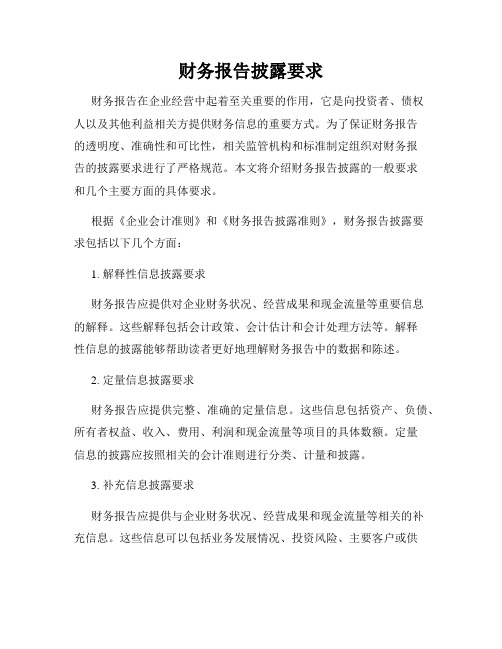 财务报告披露要求

财务报告在企业经营中起着至关重要的作用，它是向投资者、债权人以及其他利益相关方提供财务信息的重要方式。为了保证财务报告的透明度、准确性和可比性，相关监管机构和标准制定组织对财务报告的披露要求进行了严格规范。本文将介绍财务报告披露的一般要求和几个主要方面的具体要求。

根据《企业会计准则》和《财务报告披露准则》，财务报告披露要求包括以下几个方面：

1. 解释性信息披露要求

财务报告应提供对企业财务状况、经营成果和现金流量等重要信息的解释。这些解释包括会计政策、会计估计和会计处理方法等。解释性信息的披露能够帮助读者更好地理解财务报告中的数据和陈述。

2. 定量信息披露要求

财务报告应提供完整、准确的定量信息。这些信息包括资产、负债、所有者权益、收入、费用、利润和现金流量等项目的具体数额。定量信息的披露应按照相关的会计准则进行分类、计量和披露。

3. 补充信息披露要求

财务报告应提供与企业财务状况、经营成果和现金流量等相关的补充信息。这些信息可以包括业务发展情况、投资风险、主要客户或供